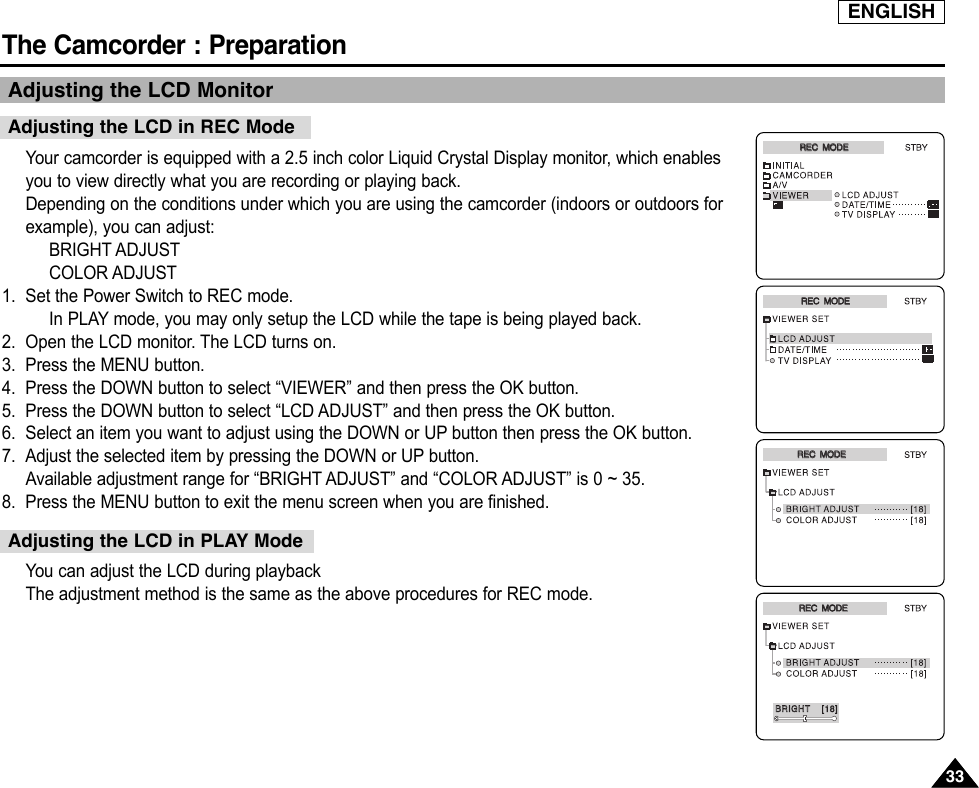 ENGLISH

The Camcorder : Preparation

Adjusting the LCD Monitor

Adjusting the LCD in REC Mode

Your camcorder is equipped with a 2.5 inch color Liquid Crystal Display monitor, which enables you to view directly what you are recording or playing back.
Depending on the conditions under which you are using the camcorder (indoors or outdoors for example), you can adjust:
BRIGHT ADJUST
COLOR ADJUST

1. Set the Power Switch to REC mode.
In PLAY mode, you may only setup the LCD while the tape is being played back.
2. Open the LCD monitor. The LCD turns on.
3. Press the MENU button.
4. Press the DOWN button to select “VIEWER” and then press the OK button.
5. Press the DOWN button to select “LCD ADJUST” and then press the OK button.
6. Select an item you want to adjust using the DOWN or UP button then press the OK button.
7. Adjust the selected item by pressing the DOWN or UP button.
Available adjustment range for “BRIGHT ADJUST” and “COLOR ADJUST” is 0 ~ 35.
8. Press the MENU button to exit the menu screen when you are finished.

Adjusting the LCD in PLAY Mode

You can adjust the LCD during playback
The adjustment method is the same as the above procedures for REC mode.

REC MODE STBY
INITIAL
CAMCORDER
A/V
VIEWER
LCD ADJUST
DATE/TIME
TV DISPLAY

REC MODE STBY
VIEWER SET
LCD ADJUST
DATE/TIME
TV DISPLAY

REC MODE STBY
VIEWER SET
LCD ADJUST
BRIGHT ADJUST [18]
COLOR ADJUST [18]

REC MODE STBY
VIEWER SET
LCD ADJUST
BRIGHT ADJUST [18]
COLOR ADJUST [18]
BRIGHT [18]

33